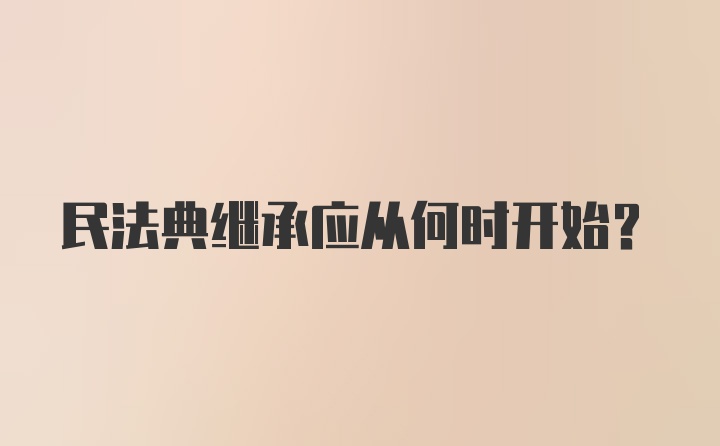 民法典继承应从何时开始?